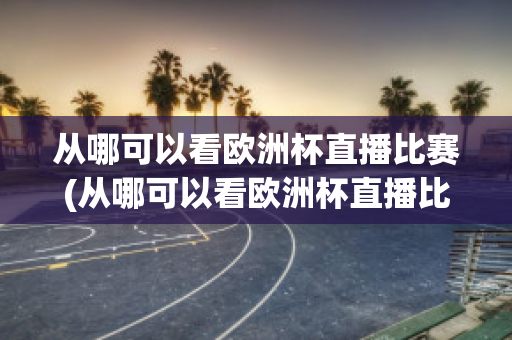 从哪可以看欧洲杯直播比赛(从哪可以看欧洲杯直播比